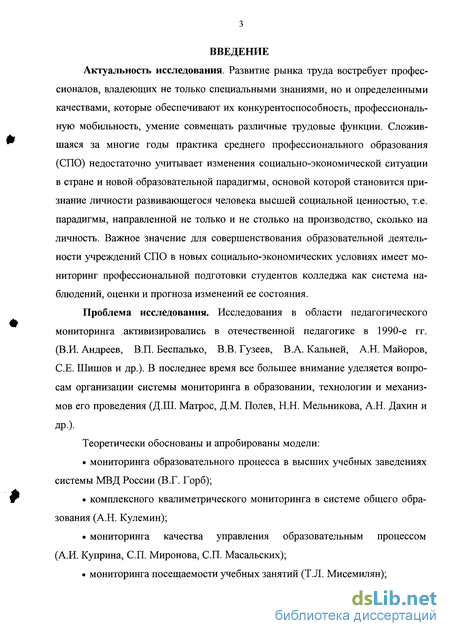 3

ВВЕДЕНИЕ

Актуальность исследования. Развитие рынка труда востребует профессионалов, владеющих не только специальными знаниями, но и определенными качествами, которые обеспечивают их конкурентоспособность, профессиональную мобильность, умение совмещать различные трудовые функции. Сложившаяся за многие годы практика среднего профессионального образования (СПО) недостаточно учитывает изменения социально-экономической ситуации в стране и новой образовательной парадигмы, основой которой становится признание личности развивающегося человека высшей социальной ценностью, т.е. парадигмы, направленной не только и не столько на производство, сколько на личность. Важное значение для совершенствования образовательной деятельности учреждений СПО в новых социально-экономических условиях имеет мониторинг профессиональной подготовки студентов колледжа как система наблюдений, оценки и прогноза изменений ее состояния.

Проблема исследования. Исследования в области педагогического мониторинга активизировались в отечественной педагогике в 1990-е гг. (В.И. Андреев, В.П. Беспалько, В.В. Гузеев, В.А. Кальней, А.Н. Майоров, С.Е. Шишов и др.). В последнее время все большее внимание уделяется вопросам организации системы мониторинга в образовании, технологии и механизмов его проведения (Д.Ш. Матрос, Д.М. Полев, Н.Н. Мельникова, А.Н. Дахин и др.).

Теоретически обоснованы и апробированы модели:

• мониторинга образовательного процесса в высших учебных заведениях системы МВД России (В.Г. Горб);

• комплексного квалиметрического мониторинга в системе общего образования (А.Н. Кулемин);

• мониторинга качества управления образовательным процессом (А.И. Куприна, С.П. Миронова, С.П. Масальских);

• мониторинга посещаемости учебных занятий (Т.Л. Мисемилян);

dsLib.net
библиотека диссертаций